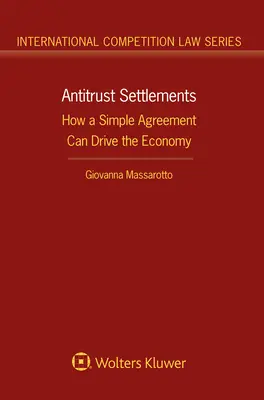 INTERNATIONAL COMPETITION LAW SERIES

Antitrust Settlements

How a Simple Agreement Can Drive the Economy

Giovanna Massarotto

Wolters Kluwer